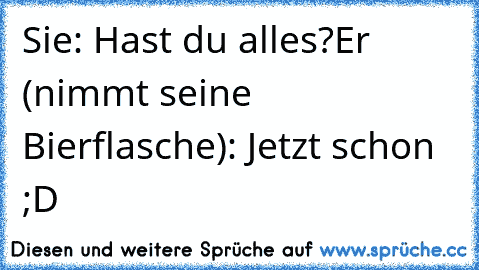 Sie: Hast du alles?Er (nimmt seine Bierflasche): Jetzt schon ;D

Diesen und weitere Sprüche auf www.sprüche.cc